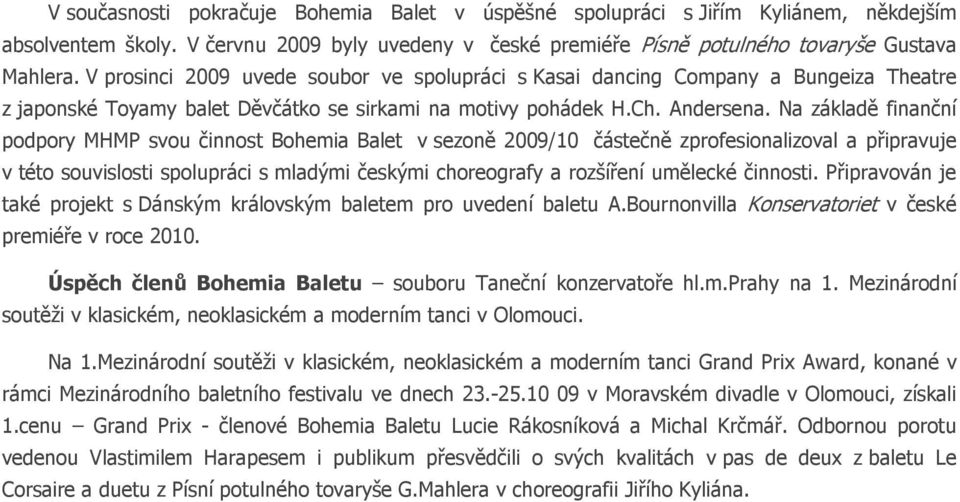 V současnosti pokračuje Bohemia Balet v úspěšné spolupráci s Jiřím Kyliánem, někdejším absolventem školy. V červnu 2009 byly uvedeny v české premiéře Písně potulného tovaryše Gustava Mahlera. V prosinci 2009 uvede soubor ve spolupráci s Kasai dancing Company a Bungeiza Theatre z japonské Toyamy balet Děvčátko se sirkami na motivy pohádek H.Ch. Andersena. Na základě finanční podpory MHMP svou činnost Bohemia Balet v sezoně 2009/10 částečně zprofesionalizoval a připravuje v této souvislosti spolupráci s mladými českými choreografy a rozšíření umělecké činnosti. Připravován je také projekt s Dánským královským baletem pro uvedení baletu A.Bournonvilla Konservatoriet v české premiéře v roce 2010.

Úspěch členů Bohemia Baletu – souboru Taneční konzervatoře hl.m.Prahy na 1. Mezinárodní soutěži v klasickém, neoklasickém a moderním tanci v Olomouci.

Na 1.Mezinárodní soutěži v klasickém, neoklasickém a moderním tanci Grand Prix Award, konané v rámci Mezinárodního baletního festivalu ve dnech 23.-25.10 09 v Moravském divadle v Olomouci, získali 1.cenu – Grand Prix - členové Bohemia Baletu Lucie Rákosníková a Michal Krčmář. Odbornou porotu vedenou Vlastimilem Harapesem i publikum přesvědčili o svých kvalitách v pas de deux z baletu Le Corsaire a duetu z Písní potulného tovaryše G.Mahlera v choreografii Jiřího Kyliána.